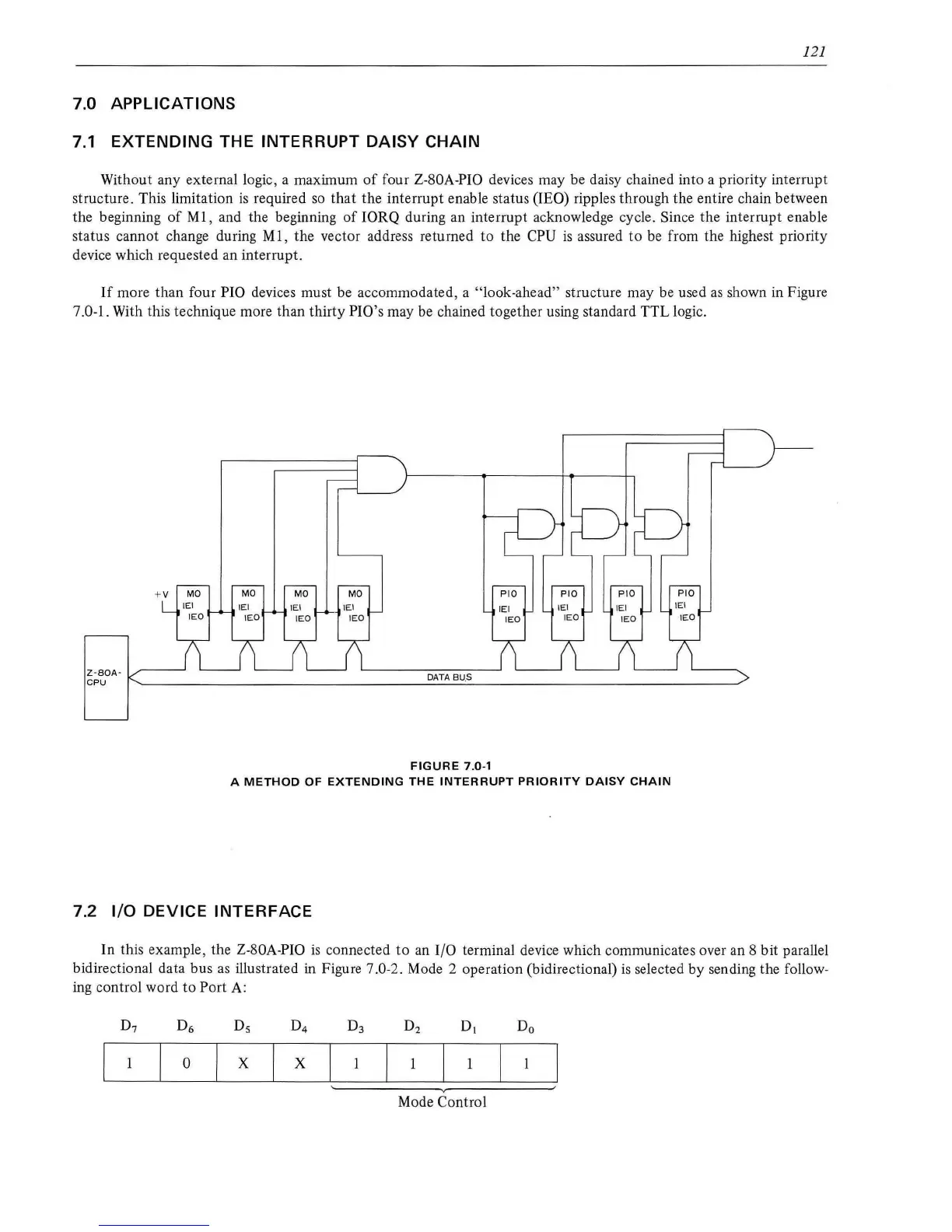 121

7.0 APPLICATIONS

7.1 EXTENDING THE INTERRUPT DAISY CHAIN

Without any external logic, a maximum of four Z-80A-PIO devices may be daisy chained into a priority interrupt structure. This limitation is required so that the interrupt enable status (IEO) ripples through the entire chain between the beginning of M1, and the beginning of IORQ during an interrupt acknowledge cycle. Since the interrupt enable status cannot change during M1, the vector address returned to the CPU is assured to be from the highest priority device which requested an interrupt.

If more than four PIO devices must be accommodated, a "look-ahead" structure may be used as shown in Figure 7.0-1. With this technique more than thirty PIO's may be chained together using standard TTL logic.

+V MO IEI IEO MO IEI IEO MO IEI IEO MO IEI IEO PIO IEI IEO PIO IEI IEO PIO IEI IEO PIO IEI IEO

Z-80A-CPU

DATA BUS

FIGURE 7.0-1
A METHOD OF EXTENDING THE INTERRUPT PRIORITY DAISY CHAIN

7.2 I/O DEVICE INTERFACE

In this example, the Z-80A-PIO is connected to an I/O terminal device which communicates over an 8 bit parallel bidirectional data bus as illustrated in Figure 7.0-2. Mode 2 operation (bidirectional) is selected by sending the following control word to Port A:

| $D_7$ | $D_6$ | $D_5$ | $D_4$ | $D_3$ | $D_2$ | $D_1$ | $D_0$ |
|---|---|---|---|---|---|---|---|
| 1 | 0 | X | X | 1 | 1 | 1 | 1 |

Mode Control